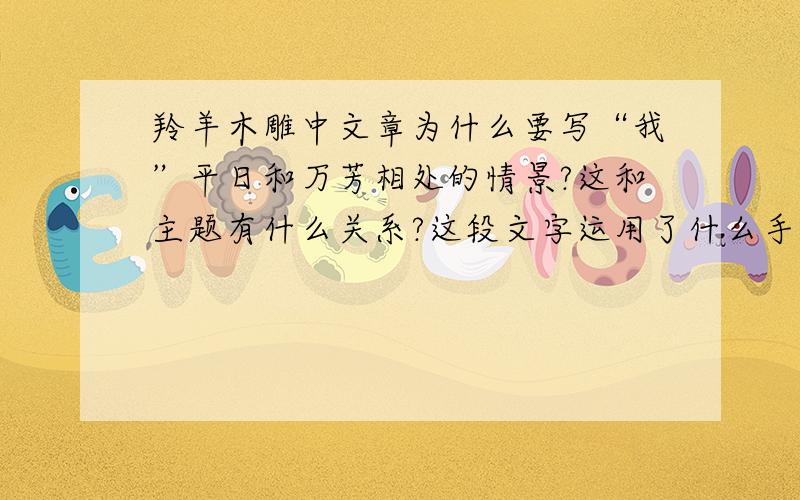 羚羊木雕中文章为什么要写“我”平日和万芳相处的情景?这和主题有什么关系?这段文字运用了什么手